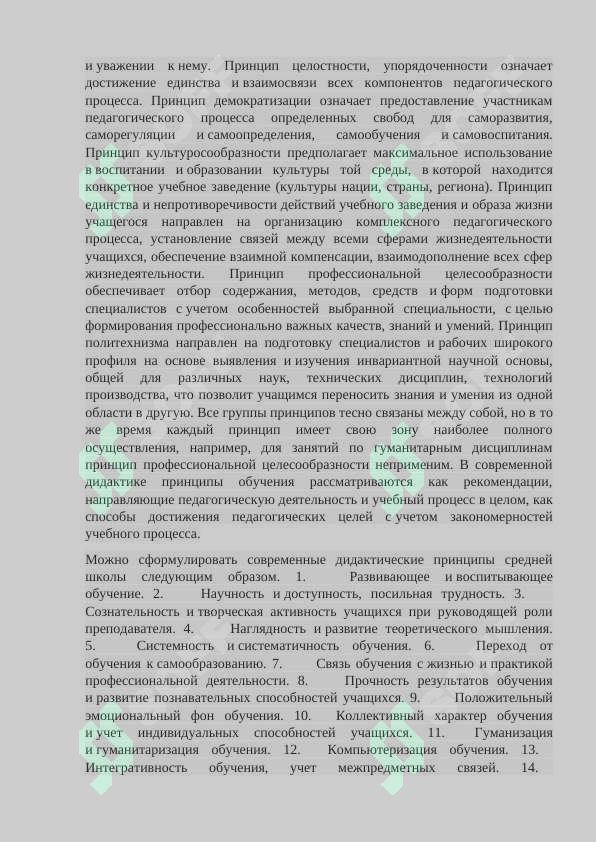 и уважении к нему. Принцип целостности, упорядоченности означает достижение единства и взаимосвязи всех компонентов педагогического процесса. Принцип демократизации означает предоставление участникам педагогического процесса определенных свобод для саморазвития, саморегуляции и самоопределения, самообучения и самовоспитания. Принцип культуросообразности предполагает максимальное использование в воспитании и образовании культуры той среды, в которой находится конкретное учебное заведение (культуры нации, страны, региона). Принцип единства и непротиворечивости действий учебного заведения и образа жизни учащегося направлен на организацию комплексного педагогического процесса, установление связей между всеми сферами жизнедеятельности учащихся, обеспечение взаимной компенсации, взаимодополнение всех сфер жизнедеятельности. Принцип профессиональной целесообразности обеспечивает отбор содержания, методов, средств и форм подготовки специалистов с учетом особенностей выбранной специальности, с целью формирования профессионально важных качеств, знаний и умений. Принцип политехнизма направлен на подготовку специалистов и рабочих широкого профиля на основе выявления и изучения инвариантной научной основы, общей для различных наук, технических дисциплин, технологий производства, что позволит учащимся переносить знания и умения из одной области в другую. Все группы принципов тесно связаны между собой, но в то же время каждый принцип имеет свою зону наиболее полного осуществления, например, для занятий по гуманитарным дисциплинам принцип профессиональной целесообразности неприменим. В современной дидактике принципы обучения рассматриваются как рекомендации, направляющие педагогическую деятельность и учебный процесс в целом, как способы достижения педагогических целей с учетом закономерностей учебного процесса.

Можно сформулировать современные дидактические принципы средней школы следующим образом. 1. Развивающее и воспитывающее обучение. 2. Научность и доступность, посильная трудность. 3. Сознательность и творческая активность учащихся при руководящей роли преподавателя. 4. Наглядность и развитие теоретического мышления. 5. Системность и систематичность обучения. 6. Переход от обучения к самообразованию. 7. Связь обучения с жизнью и практикой профессиональной деятельности. 8. Прочность результатов обучения и развитие познавательных способностей учащихся. 9. Положительный эмоциональный фон обучения. 10. Коллективный характер обучения и учет индивидуальных способностей учащихся. 11. Гуманизация и гуманитаризация обучения. 12. Компьютеризация обучения. 13. Интегративность обучения, учет межпредметных связей. 14.